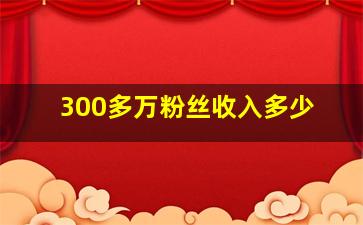 300多万粉丝收入多少